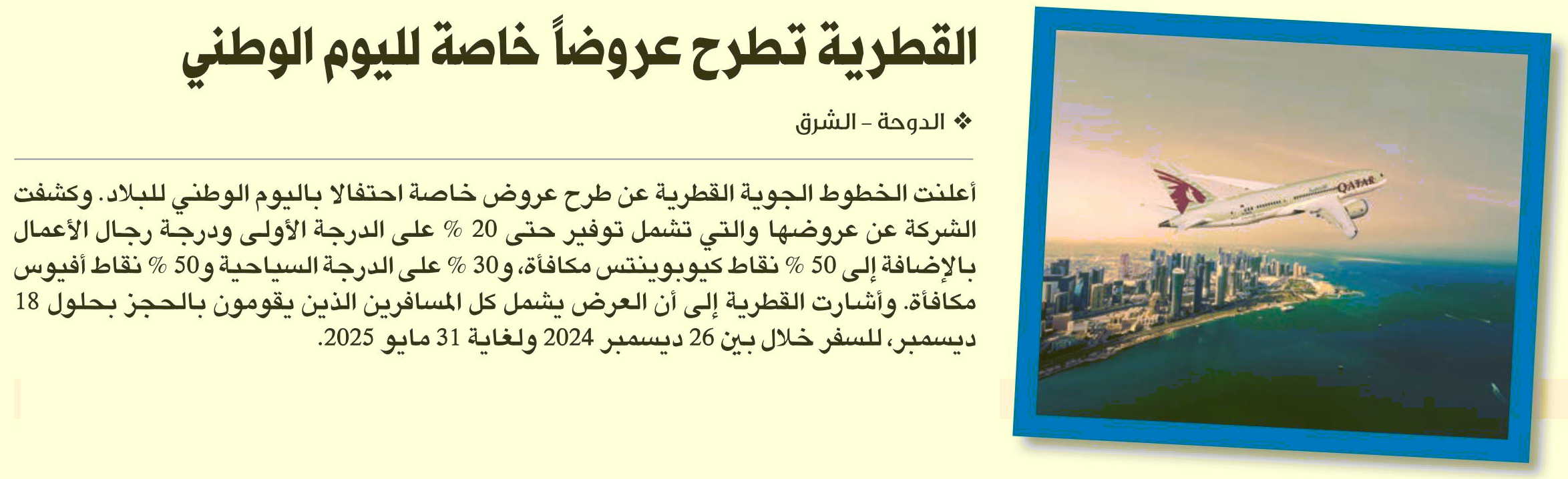 القطرية تطرح عروضاً خاصة لليوم الوطني

❖ الدوحة - الشرق

أعلنت الخطوط الجوية القطرية عن طرح عروض خاصة احتفالا باليوم الوطني للبلاد. وكشفت الشركة عن عروضها والتي تشمل توفير حتى 20 % على الدرجة الأولى ودرجة رجال الأعمال بالإضافة إلى 50 % نقاط كيوبوينتس مكافأة، و30 % على الدرجة السياحية و50 % نقاط أفيوس مكافأة. وأشارت القطرية إلى أن العرض يشمل كل المسافرين الذين يقومون بالحجز بحلول 18 ديسمبر، للسفر خلال بين 26 ديسمبر 2024 ولغاية 31 مايو 2025.

QATAR